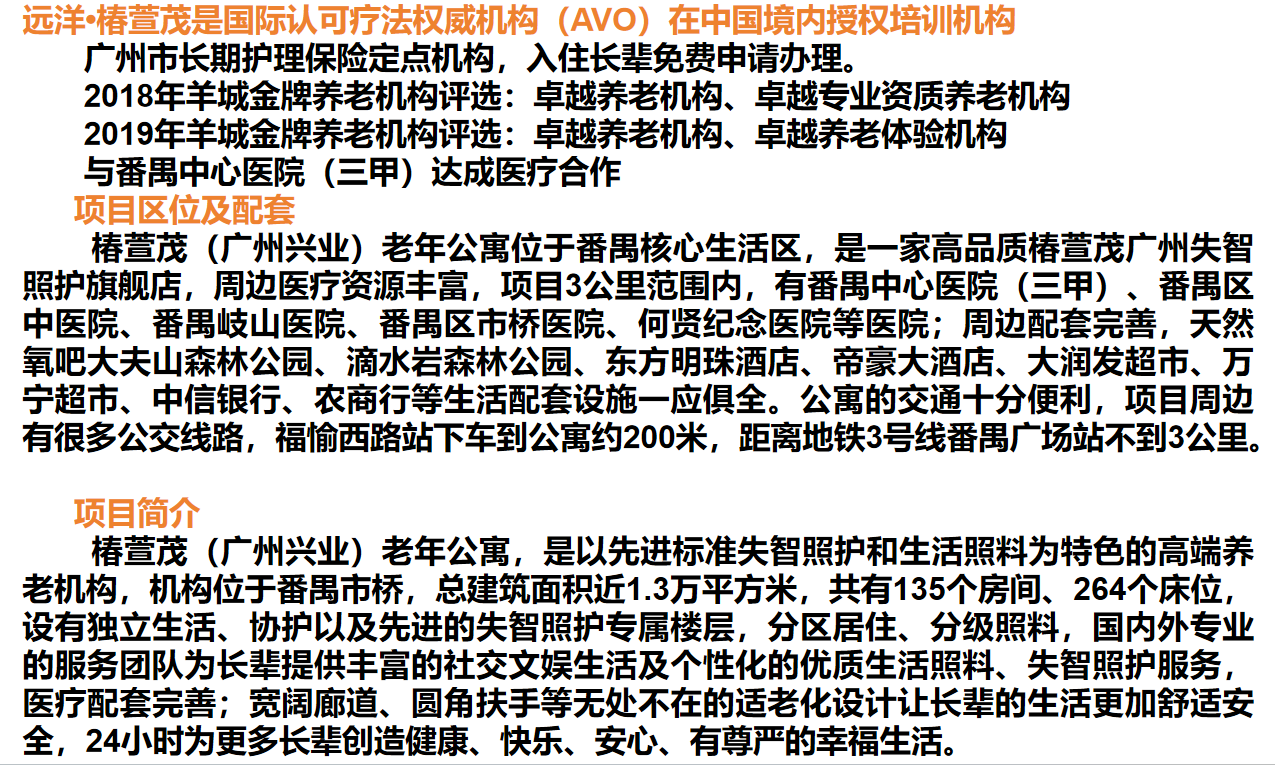 远洋•椿萱茂是国际认可疗法权威机构（AVO）在中国境内授权培训机构

广州市长期护理保险定点机构，入住长辈免费申请办理。

2018年羊城金牌养老机构评选：卓越养老机构、卓越专业资质养老机构

2019年羊城金牌养老机构评选：卓越养老机构、卓越养老体验机构

与番禺中心医院（三甲）达成医疗合作

项目区位及配套

椿萱茂（广州兴业）老年公寓位于番禺核心生活区，是一家高品质椿萱茂广州失智照护旗舰店，周边医疗资源丰富，项目3公里范围内，有番禺中心医院（三甲）、番禺区中医院、番禺岐山医院、番禺区市桥医院、何贤纪念医院等医院；周边配套完善，天然氧吧大夫山森林公园、滴水岩森林公园、东方明珠酒店、帝豪大酒店、大润发超市、万宁超市、中信银行、农商行等生活配套设施一应俱全。公寓的交通十分便利，项目周边有很多公交线路，福愉西路站下车到公寓约200米，距离地铁3号线番禺广场站不到3公里。

项目简介

椿萱茂（广州兴业）老年公寓，是以先进标准失智照护和生活照料为特色的高端养老机构，机构位于番禺市桥，总建筑面积近1.3万平方米，共有135个房间、264个床位，设有独立生活、协护以及先进的失智照护专属楼层，分区居住、分级照料，国内外专业的服务团队为长辈提供丰富的社交文娱生活及个性化的优质生活照料、失智照护服务，医疗配套完善；宽阔廊道、圆角扶手等无处不在的适老化设计让长辈的生活更加舒适安全，24小时为更多长辈创造健康、快乐、安心、有尊严的幸福生活。